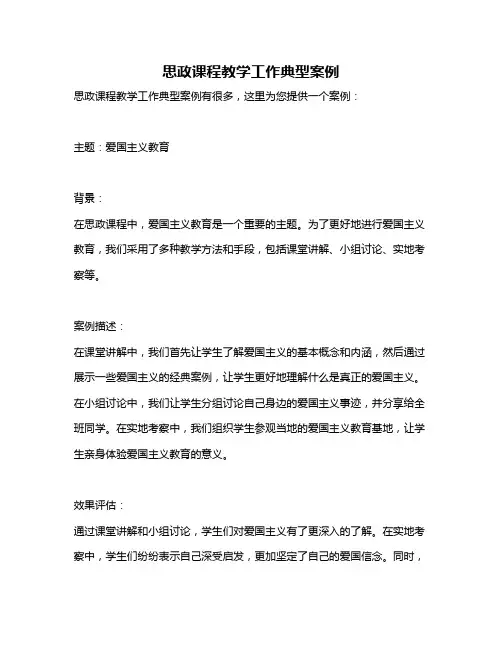 思政课程教学工作典型案例

思政课程教学工作典型案例有很多，这里为您提供一个案例：

主题：爱国主义教育

背景：

在思政课程中，爱国主义教育是一个重要的主题。为了更好地进行爱国主义教育，我们采用了多种教学方法和手段，包括课堂讲解、小组讨论、实地考察等。

案例描述：

在课堂讲解中，我们首先让学生了解爱国主义的基本概念和内涵，然后通过展示一些爱国主义的经典案例，让学生更好地理解什么是真正的爱国主义。在小组讨论中，我们让学生分组讨论自己身边的爱国主义事迹，并分享给全班同学。在实地考察中，我们组织学生参观当地的爱国主义教育基地，让学生亲身体验爱国主义教育的意义。

效果评估：

通过课堂讲解和小组讨论，学生们对爱国主义有了更深入的了解。在实地考察中，学生们纷纷表示自己深受启发，更加坚定了自己的爱国信念。同时，